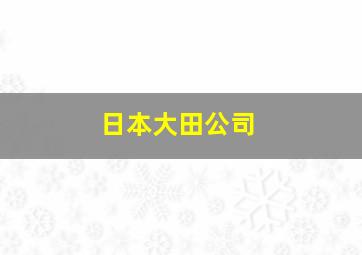 日本大田公司